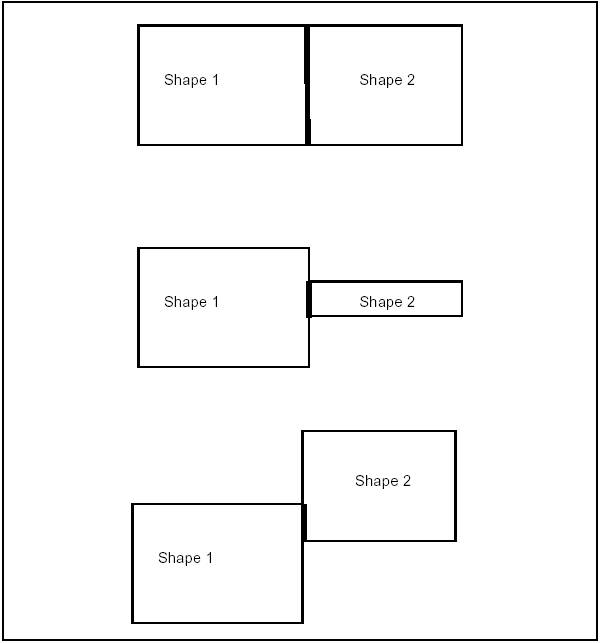 Shape 1
Shape 2

Shape 1
Shape 2

Shape 2
Shape 1